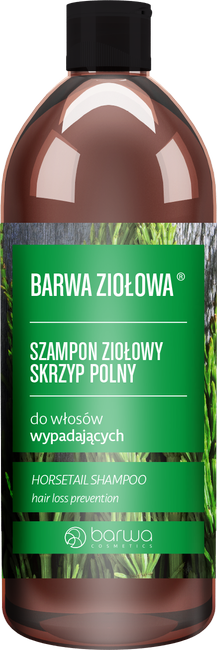 BARWA ZIOŁOWA®

SZAMPON ZIOŁOWY
SKRZYP POLNY

do włosów
wypadających

HORSETAIL SHAMPOO
hair loss prevention

barwa
COSMETICS